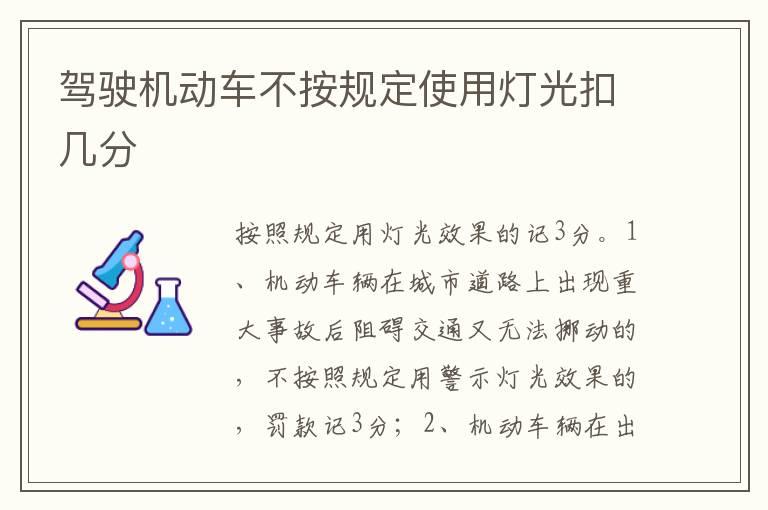 驾驶机动车不按规定使用灯光扣几分

按照规定用灯光效果的记3分。1、机动车辆在城市道路上出现重大事故后阻碍交通又无法挪动的，不按照规定用警示灯光效果的，罚款记3分；2、机动车辆在出